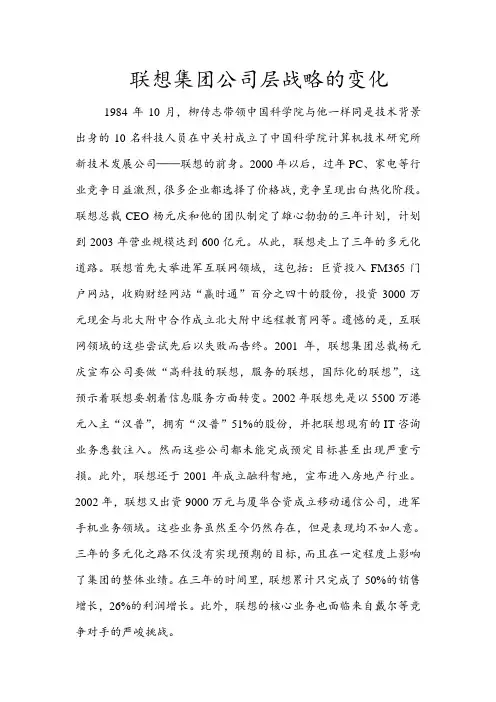 联想集团公司层战略的变化

1984 年 10 月，柳传志带领中国科学院与他一样同是技术背景出身的 10 名科技人员在中关村成立了中国科学院计算机技术研究所新技术发展公司——联想的前身。2000 年以后，过年 PC、家电等行业竞争日益激烈，很多企业都选择了价格战，竞争呈现出白热化阶段。联想总裁 CEO 杨元庆和他的团队制定了雄心勃勃的三年计划，计划到 2003 年营业规模达到 600 亿元。从此，联想走上了三年的多元化道路。联想首先大举进军互联网领域，这包括：巨资投入 FM365 门户网站，收购财经网站“赢时通”百分之四十的股份，投资 3000 万元现金与北大附中合作成立北大附中远程教育网等。遗憾的是，互联网领域的这些尝试先后以失败而告终。2001 年，联想集团总裁杨元庆宣布公司要做“高科技的联想，服务的联想，国际化的联想”，这预示着联想要朝着信息服务方面转变。2002 年联想先是以 5500 万港元入主“汉普”，拥有“汉普”51%的股份，并把联想现有的 IT 咨询业务悉数注入。然而这些公司都未能完成预定目标甚至出现严重亏损。此外，联想还于 2001 年成立融科智地，宣布进入房地产行业。2002 年，联想又出资 9000 万元与厦华合资成立移动通信公司，进军手机业务领域。这些业务虽然至今仍然存在，但是表现均不如人意。三年的多元化之路不仅没有实现预期的目标，而且在一定程度上影响了集团的整体业绩。在三年的时间里，联想累计只完成了 50%的销售增长，26%的利润增长。此外，联想的核心业务也面临来自戴尔等竞争对手的严峻挑战。